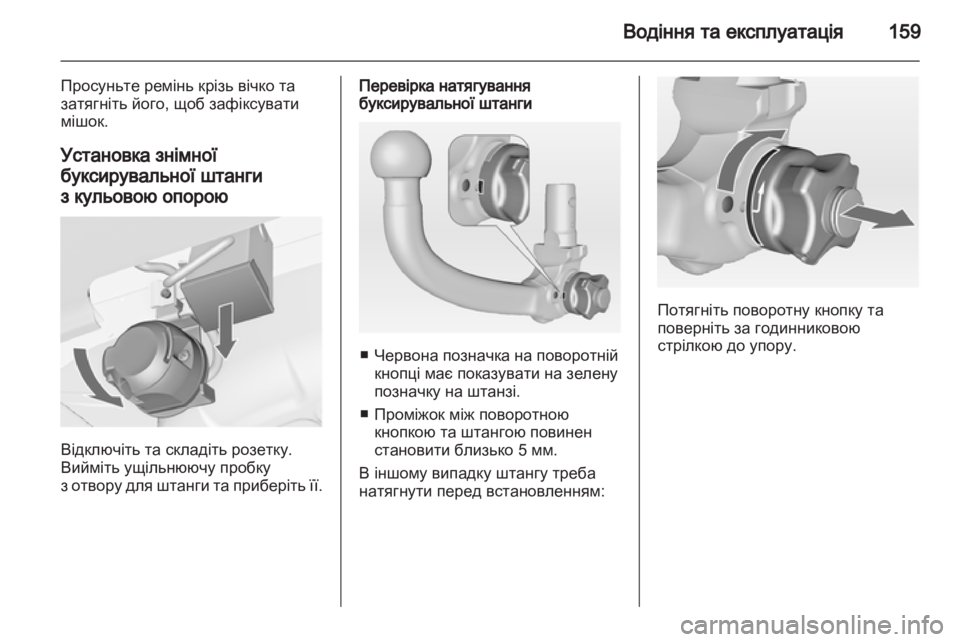 Водіння та експлуатація 159

Просуньте ремінь крізь вічко та затягніть його, щоб зафіксувати мішок.

Установка знімної буксирувальної штанги з кульовою опорою

Відключіть та складіть розетку. Вийміть ущільнюючу пробку з отвору для штанги та приберіть її.

Перевірка натягування буксирувальної штанги

■ Червона позначка на поворотній кнопці має показувати на зелену позначку на штанзі.

■ Проміжок між поворотною кнопкою та штангою повинен становити близько 5 мм.

В іншому випадку штангу треба натягнути перед встановленням:

Потягніть поворотну кнопку та поверніть за годинниковою стрілкою до упору.

carmanualsonline.info